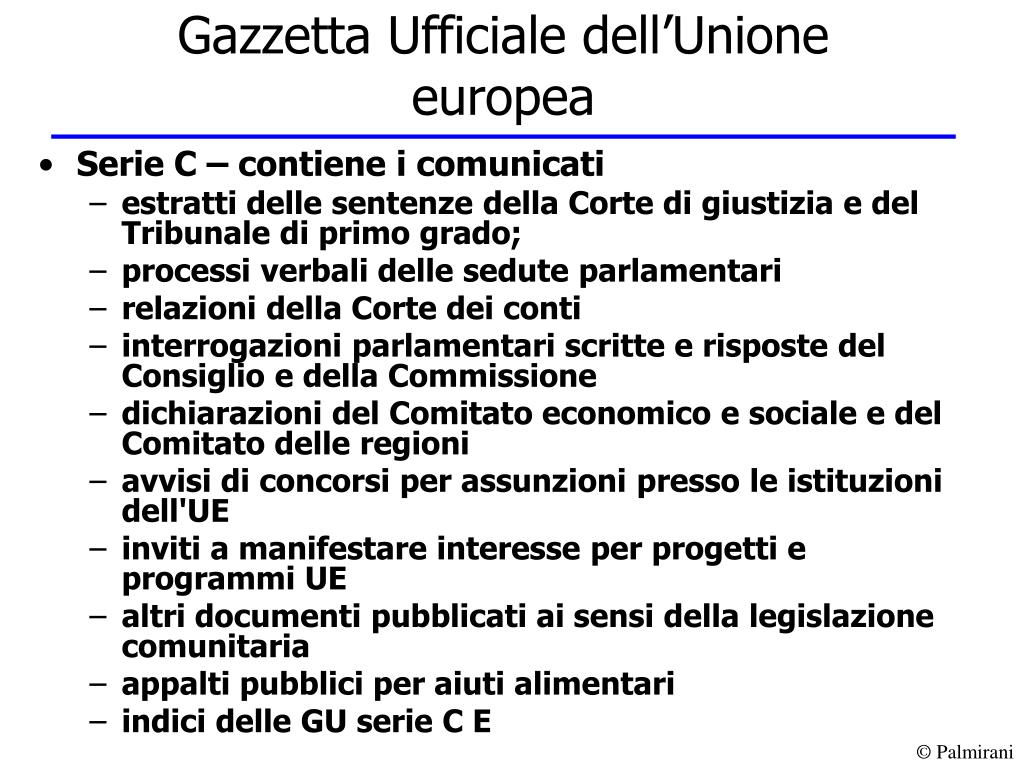 Gazzetta Ufficiale dell’Unione europea

• Serie C – contiene i comunicati
  – estratti delle sentenze della Corte di giustizia e del Tribunale di primo grado;
  – processi verbali delle sedute parlamentari
  – relazioni della Corte dei conti
  – interrogazioni parlamentari scritte e risposte del Consiglio e della Commissione
  – dichiarazioni del Comitato economico e sociale e del Comitato delle regioni
  – avvisi di concorsi per assunzioni presso le istituzioni dell'UE
  – inviti a manifestare interesse per progetti e programmi UE
  – altri documenti pubblicati ai sensi della legislazione comunitaria
  – appalti pubblici per aiuti alimentari
  – indici delle GU serie C E

© Palmirani